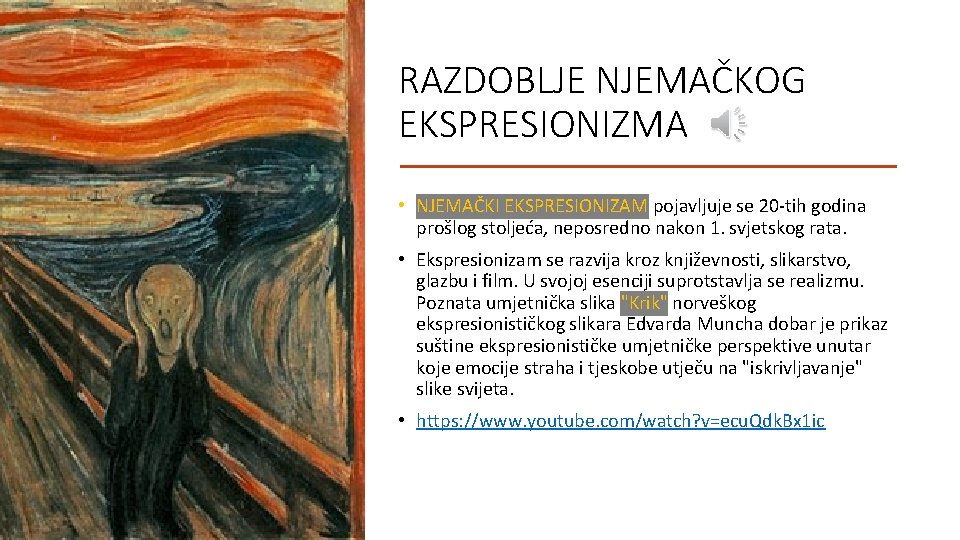 RAZDOBLJE NJEMAČKOG EKSPRESIONIZMA

• NJEMAČKI EKSPRESIONIZAM pojavljuje se 20-tih godina prošlog stoljeća, neposredno nakon 1. svjetskog rata.

• Ekspresionizam se razvija kroz književnosti, slikarstvo, glazbu i film. U svojoj esenciji suprotstavlja se realizmu. Poznata umjetnička slika "Krik" norveškog ekspresionističkog slikara Edvarda Muncha dobar je prikaz suštine ekspresionističke umjetničke perspektive unutar koje emocije straha i tjeskobe utječu na "iskrivljavanje" slike svijeta.

• https://www.youtube.com/watch?v=ecuQdkBx1ic